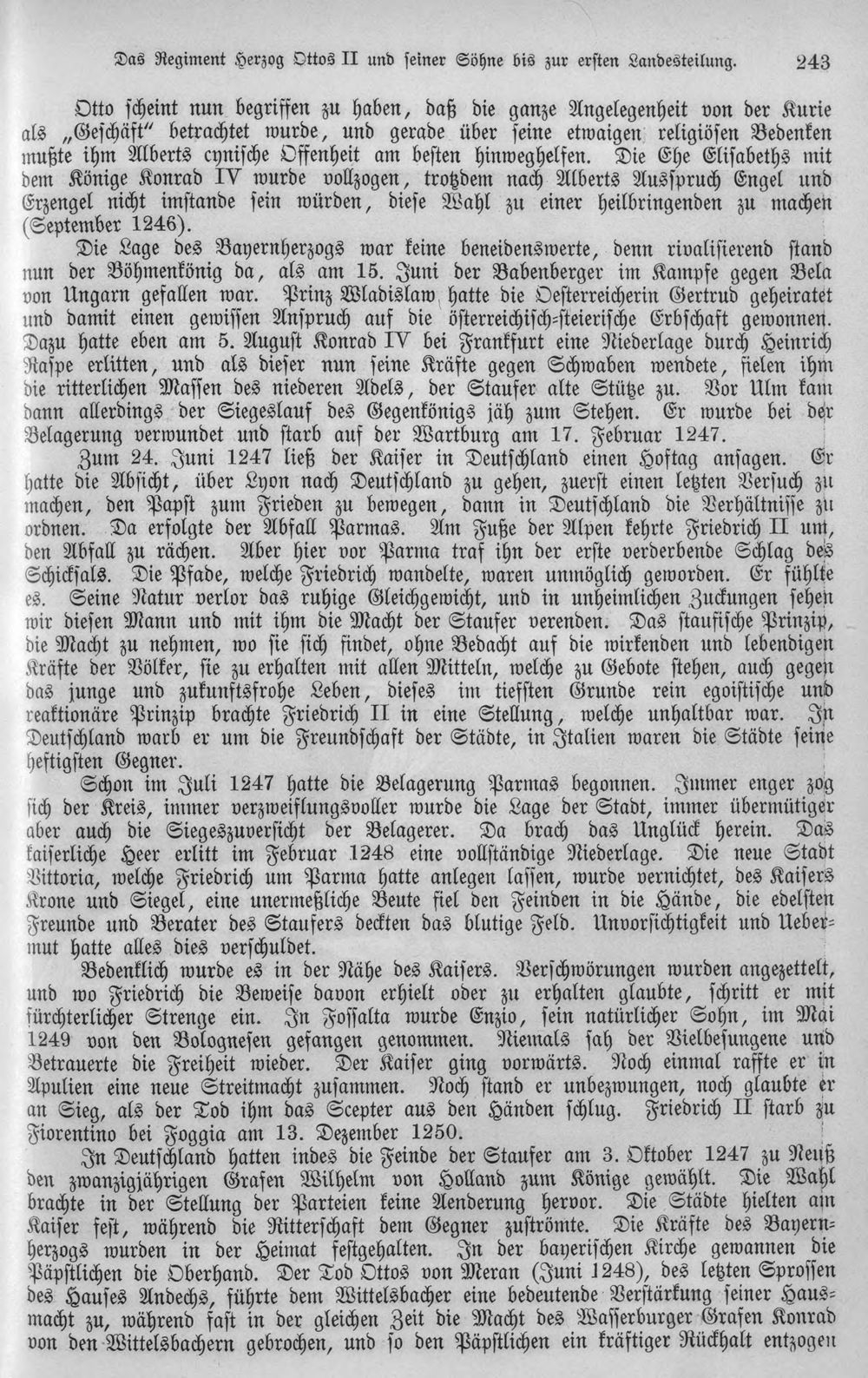 Das Regiment Herzog Ottos II und seiner Söhne bis zur ersten Landesteilung. 243

Otto scheint nun begriffen zu haben, daß die ganze Angelegenheit von der Kurie als „Geschäft" betrachtet wurde, und gerade über seine etwaigen religiösen Bedenken mußte ihm Alberts cynische Offenheit am besten hinweghelfen. Die Ehe Elisabeths mit dem Könige Konrad IV wurde vollzogen, trotzdem nach Alberts Ausspruch Engel und Erzengel nicht imstande sein würden, diese Wahl zu einer heilbringenden zu machen (September 1246).

Die Lage des Bayernherzogs war keine beneidenswerte, denn rivalisierend stand nun der Böhmenkönig da, als am 15. Juni der Babenberger im Kampfe gegen Bela von Ungarn gefallen war. Prinz Wladislaw hatte die Oesterreicherin Gertrud geheiratet und damit einen gewissen Anspruch auf die österreichisch-steierische Erbschaft gewonnen. Dazu hatte eben am 5. August Konrad IV bei Frankfurt eine Niederlage durch Heinrich Raspe erlitten, und als dieser nun seine Kräfte gegen Schwaben wendete, fielen ihm die ritterlichen Massen des niederen Adels, der Staufer alte Stütze zu. Vor Ulm kam dann allerdings der Siegeslauf des Gegenkönigs jäh zum Stehen. Er wurde bei der Belagerung verwundet und starb auf der Wartburg am 17. Februar 1247.

Zum 24. Juni 1247 ließ der Kaiser in Deutschland einen Hoftag ansagen. Er hatte die Absicht, über Lyon nach Deutschland zu gehen, zuerst einen letzten Versuch zu machen, den Papst zum Frieden zu bewegen, dann in Deutschland die Verhältnisse zu ordnen. Da erfolgte der Abfall Parmas. Am Fuße der Alpen kehrte Friedrich II um, den Abfall zu rächen. Aber hier vor Parma traf ihn der erste verderbende Schlag des Schicksals. Die Pfade, welche Friedrich wandelte, waren unmöglich geworden. Er fühlte es. Seine Natur verlor das ruhige Gleichgewicht, und in unheimlichen Zuckungen sehen wir diesen Mann und mit ihm die Macht der Staufer verenden. Das staufische Prinzip, die Macht zu nehmen, wo sie sich findet, ohne Bedacht auf die wirkenden und lebendigen Kräfte der Völker, sie zu erhalten mit allen Mitteln, welche zu Gebote stehen, auch gegen das junge und zukunftsfrohe Leben, dieses im tiefsten Grunde rein egoistische und reaktionäre Prinzip brachte Friedrich II in eine Stellung, welche unhaltbar war. In Deutschland warb er um die Freundschaft der Städte, in Italien waren die Städte seine heftigsten Gegner.

Schon im Juli 1247 hatte die Belagerung Parmas begonnen. Immer enger zog sich der Kreis, immer verzweiflungsvoller wurde die Lage der Stadt, immer übermütiger aber auch die Siegeszuversicht der Belagerer. Da brach das Unglück herein. Das kaiserliche Heer erlitt im Februar 1248 eine vollständige Niederlage. Die neue Stadt Vittoria, welche Friedrich um Parma hatte anlegen lassen, wurde vernichtet, des Kaisers Krone und Siegel, eine unermeßliche Beute fiel den Feinden in die Hände, die edelsten Freunde und Berater des Staufers deckten das blutige Feld. Unvorsichtigkeit und Uebermut hatte alles dies verschuldet.

Bedenklich wurde es in der Nähe des Kaisers. Verschwörungen wurden angezettelt, und wo Friedrich die Beweise davon erhielt oder zu erhalten glaubte, schritt er mit fürchterlicher Strenge ein. In Fossalta wurde Enzio, sein natürlicher Sohn, im Mai 1249 von den Bolognesen gefangen genommen. Niemals sah der Vielbesungene und Betrauerte die Freiheit wieder. Der Kaiser ging vorwärts. Noch einmal raffte er in Apulien eine neue Streitmacht zusammen. Noch stand er unbezwungen, noch glaubte er an Sieg, als der Tod ihm das Scepter aus den Händen schlug. Friedrich II starb zu Fiorentino bei Foggia am 13. Dezember 1250.

In Deutschland hatten indes die Feinde der Staufer am 3. Oktober 1247 zu Neuß den zwanzigjährigen Grafen Wilhelm von Holland zum Könige gewählt. Die Wahl brachte in der Stellung der Parteien keine Aenderung hervor. Die Städte hielten am Kaiser fest, während die Ritterschaft dem Gegner zuströmte. Die Kräfte des Bayernherzogs wurden in der Heimat festgehalten. In der bayerischen Kirche gewannen die Päpstlichen die Oberhand. Der Tod Ottos von Meran (Juni 1248), des letzten Sprossen des Hauses Andechs, führte dem Wittelsbacher eine bedeutende Verstärkung seiner Hausmacht zu, während fast in der gleichen Zeit die Macht des Wasserburger Grafen Konrad von den Wittelsbachern gebrochen, und so den Päpstlichen ein kräftiger Rückhalt entzogen